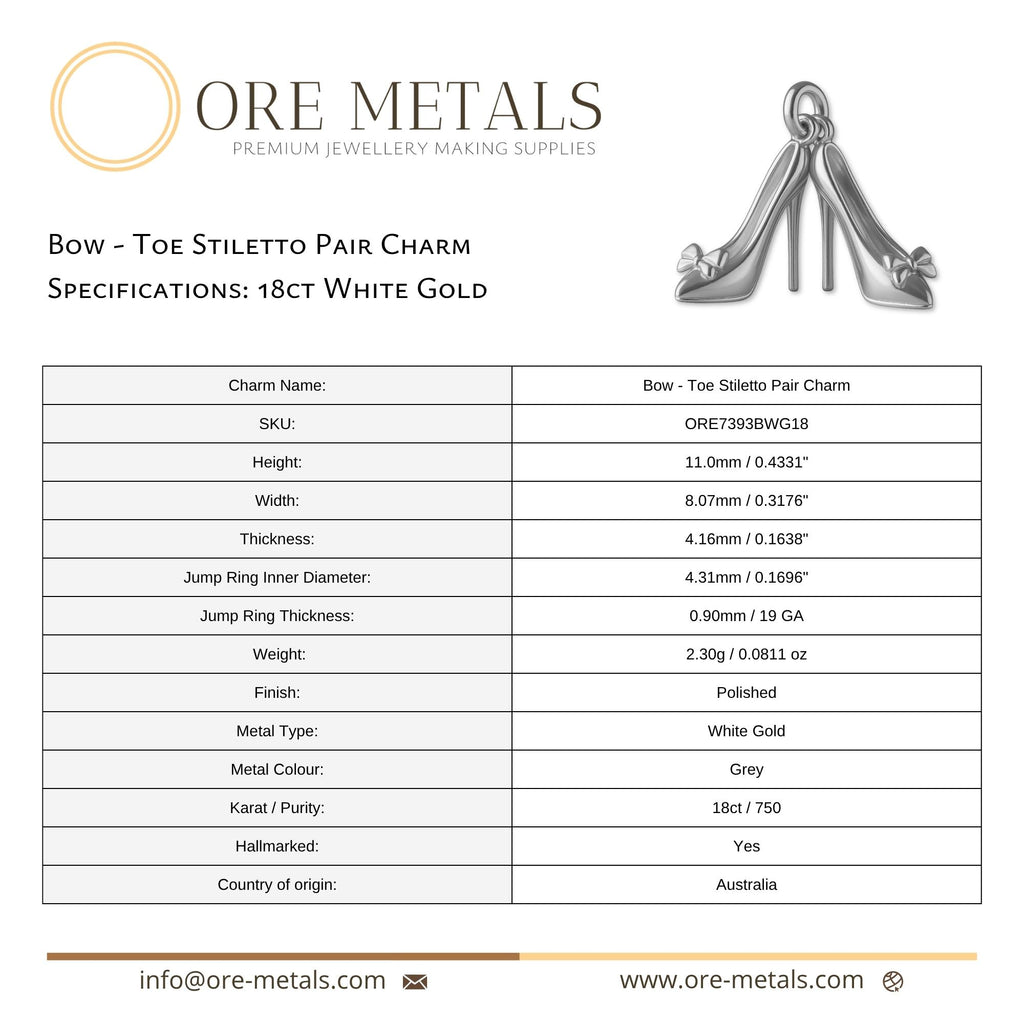 ORE METALS
PREMIUM JEWELLERY MAKING SUPPLIES

Bow - Toe Stiletto Pair Charm
Specifications: 18ct White Gold

| Charm Name: | Bow - Toe Stiletto Pair Charm |
|---|---|
| SKU: | ORE7393BWG18 |
| Height: | 11.0mm / 0.4331" |
| Width: | 8.07mm / 0.3176" |
| Thickness: | 4.16mm / 0.1638" |
| Jump Ring Inner Diameter: | 4.31mm / 0.1696" |
| Jump Ring Thickness: | 0.90mm / 19 GA |
| Weight: | 2.30g / 0.0811 oz |
| Finish: | Polished |
| Metal Type: | White Gold |
| Metal Colour: | Grey |
| Karat / Purity: | 18ct / 750 |
| Hallmarked: | Yes |
| Country of origin: | Australia |

info@ore-metals.com

www.ore-metals.com